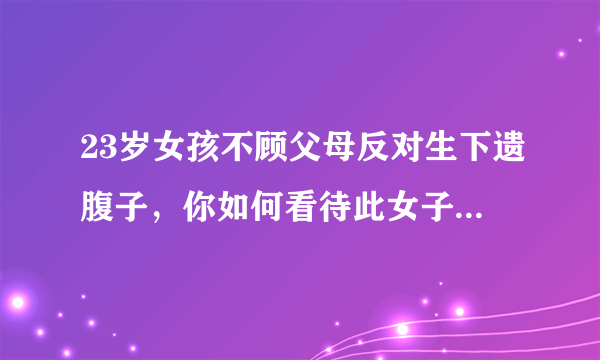 23岁女孩不顾父母反对生下遗腹子，你如何看待此女子...